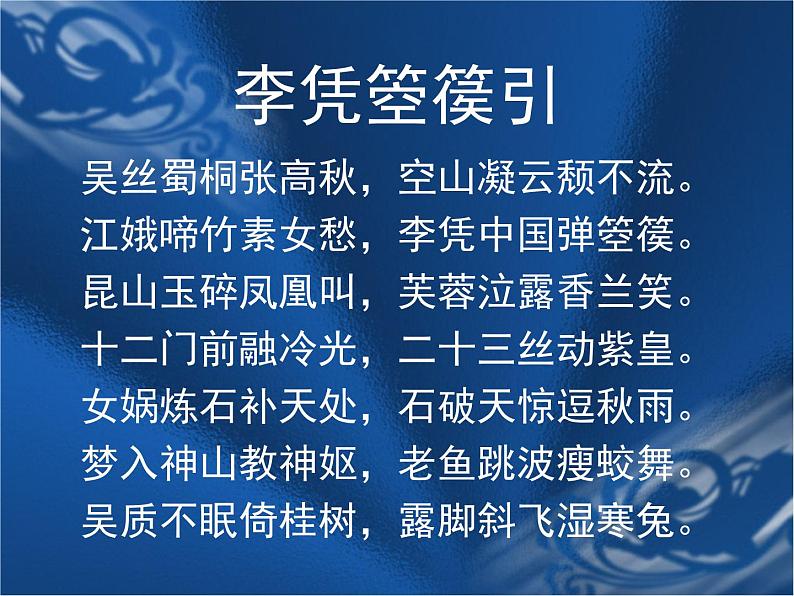 李凭箜篌引

吴丝蜀桐张高秋，空山凝云颓不流。
江娥啼竹素女愁，李凭中国弹箜篌。
昆山玉碎凤凰叫，芙蓉泣露香兰笑。
十二门前融冷光，二十三丝动紫皇。
女娲炼石补天处，石破天惊逗秋雨。
梦入神山教神妪，老鱼跳波瘦蛟舞。
吴质不眠倚桂树，露脚斜飞湿寒兔。